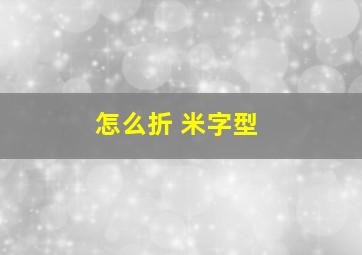 怎么折 米字型